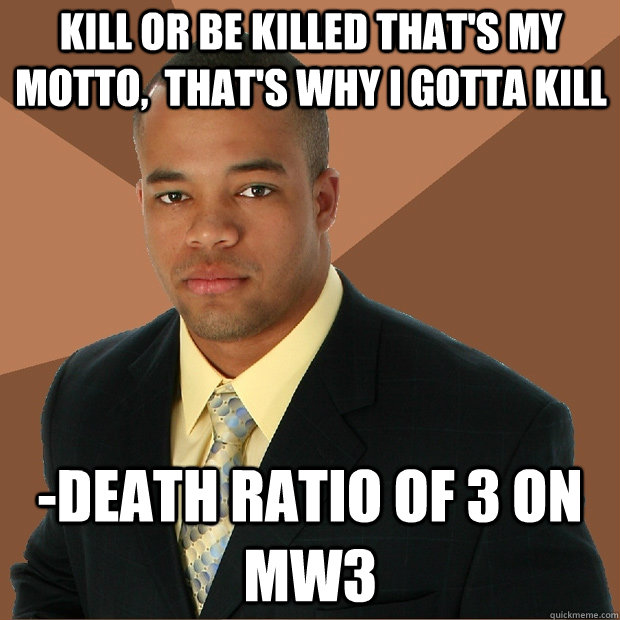 KILL OR BE KILLED THAT'S MY MOTTO,  THAT'S WHY I GOTTA KILL

-DEATH RATIO OF 3 ON MW3

quickmeme.com